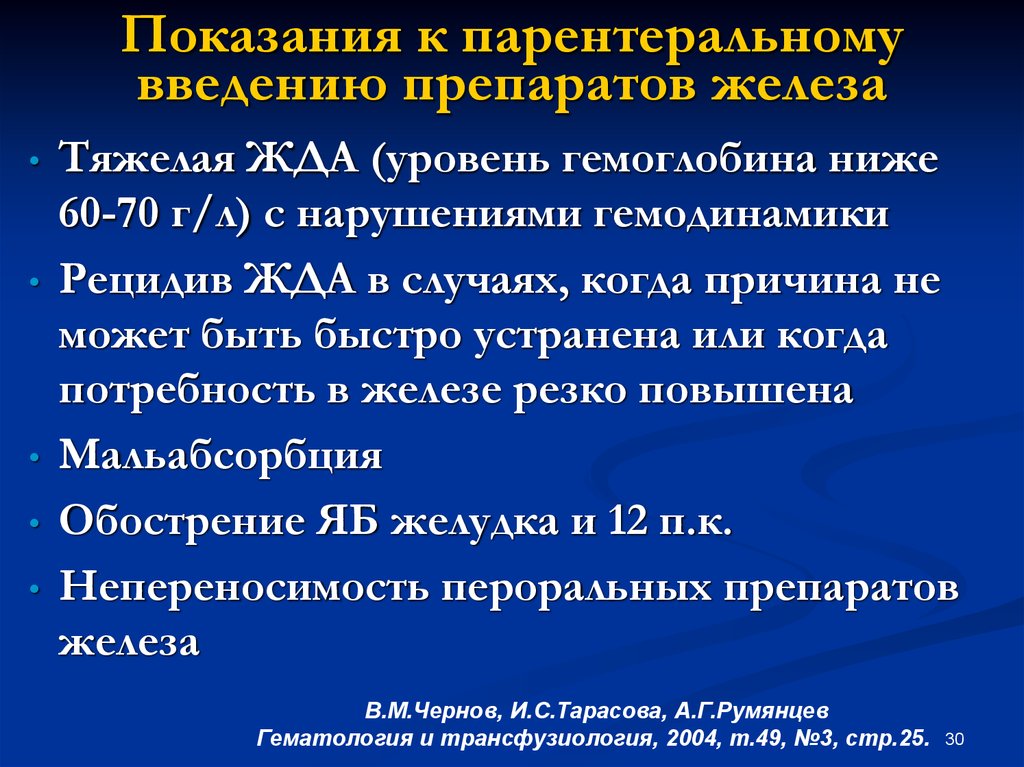 Показания к парентеральному введению препаратов железа

• Тяжелая ЖДА (уровень гемоглобина ниже 60-70 г/л) с нарушениями гемодинамики
• Рецидив ЖДА в случаях, когда причина не может быть быстро устранена или когда потребность в железе резко повышена
• Мальабсорбция
• Обострение ЯБ желудка и 12 п.к.
• Непереносимость пероральных препаратов железа

В.М.Чернов, И.С.Тарасова, А.Г.Румянцев
Гематология и трансфузиология, 2004, т.49, №3, стр.25.

30